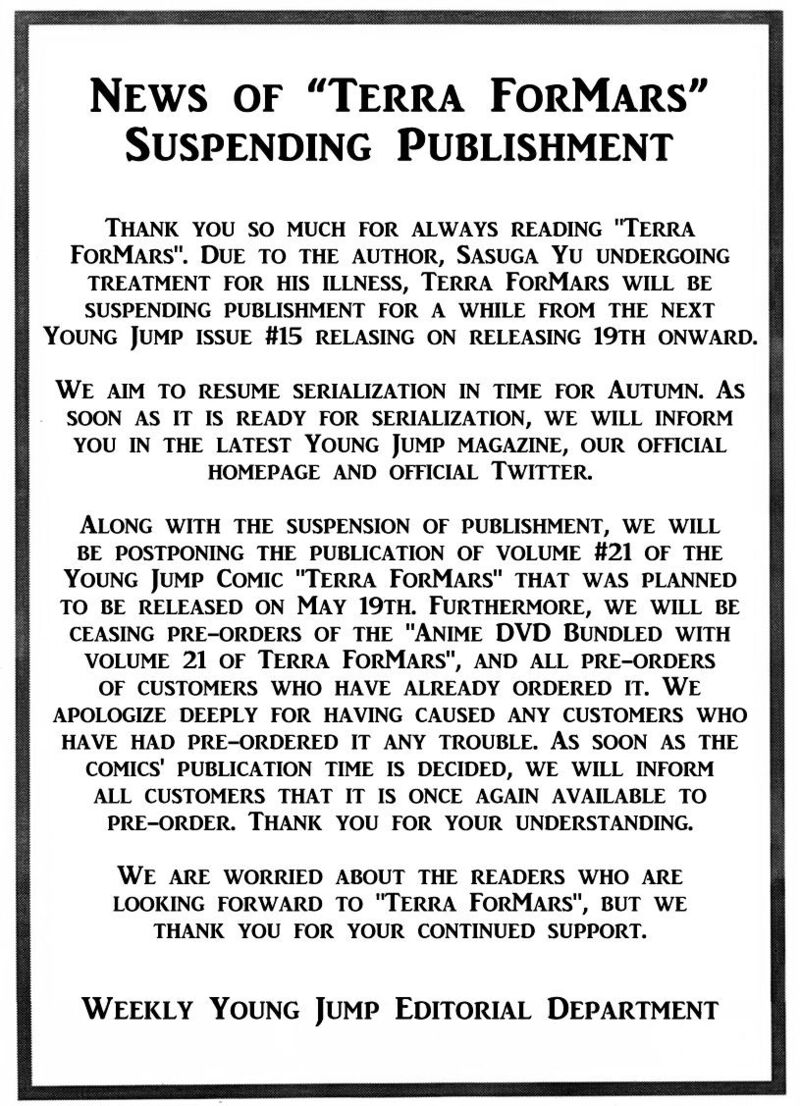 News of "Terra ForMars" Suspending Publishment

Thank you so much for always reading "Terra ForMars". Due to the author, Sasuga Yu undergoing treatment for his illness, Terra ForMars will be suspending publishment for a while from the next Young Jump issue #15 relasing on releasing 19th onward.

We aim to resume serialization in time for Autumn. As soon as it is ready for serialization, we will inform you in the latest Young Jump magazine, our official homepage and official Twitter.

Along with the suspension of publishment, we will be postponing the publication of volume #21 of the Young Jump Comic "Terra ForMars" that was planned to be released on May 19th. Furthermore, we will be ceasing pre-orders of the "Anime DVD Bundled with volume 21 of Terra ForMars", and all pre-orders of customers who have already ordered it. We apologize deeply for having caused any customers who have had pre-ordered it any trouble. As soon as the comics' publication time is decided, we will inform all customers that it is once again available to pre-order. Thank you for your understanding.

We are worried about the readers who are looking forward to "Terra ForMars", but we thank you for your continued support.

Weekly Young Jump Editorial Department